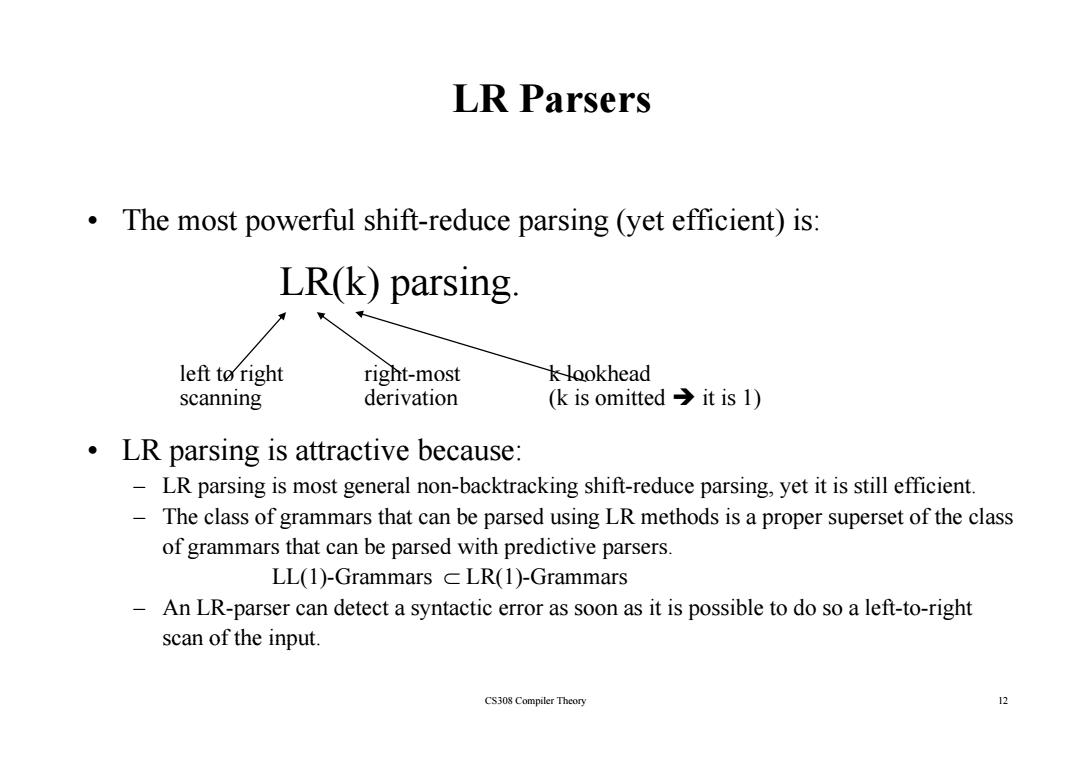 LR Parsers

• The most powerful shift-reduce parsing (yet efficient) is:

LR(k) parsing.

left to right scanning

right-most derivation

k lookhead (k is omitted ➔ it is 1)

• LR parsing is attractive because:
– LR parsing is most general non-backtracking shift-reduce parsing, yet it is still efficient.
– The class of grammars that can be parsed using LR methods is a proper superset of the class of grammars that can be parsed with predictive parsers.
LL(1)-Grammars $\subset$ LR(1)-Grammars
– An LR-parser can detect a syntactic error as soon as it is possible to do so a left-to-right scan of the input.

CS308 Compiler Theory

12